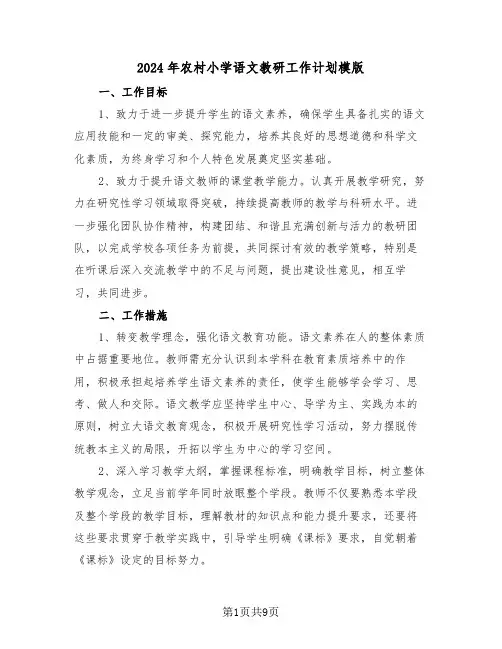 2024年农村小学语文教研工作计划模版

一、工作目标

1、致力于进一步提升学生的语文素养，确保学生具备扎实的语文应用技能和一定的审美、探究能力，培养其良好的思想道德和科学文化素质，为终身学习和个人特色发展奠定坚实基础。

2、致力于提升语文教师的课堂教学能力。认真开展教学研究，努力在研究性学习领域取得突破，持续提高教师的教学与科研水平。进一步强化团队协作精神，构建团结、和谐且充满创新与活力的教研团队，以完成学校各项任务为前提，共同探讨有效的教学策略，特别是在听课后深入交流教学中的不足与问题，提出建设性意见，相互学习，共同进步。

二、工作措施

1、转变教学理念，强化语文教育功能。语文素养在人的整体素质中占据重要地位。教师需充分认识到本学科在教育素质培养中的作用，积极承担起培养学生语文素养的责任，使学生能够学会学习、思考、做人和交际。语文教学应坚持学生中心、导学为主、实践为本的原则，树立大语文教育观念，积极开展研究性学习活动，努力摆脱传统教本主义的局限，开拓以学生为中心的学习空间。

2、深入学习教学大纲，掌握课程标准，明确教学目标，树立整体教学观念，立足当前学年同时放眼整个学段。教师不仅要熟悉本学段及整个学段的教学目标，理解教材的知识点和能力提升要求，还要将这些要求贯穿于教学实践中，引导学生明确《课标》要求，自觉朝着《课标》设定的目标努力。

第1页共9页